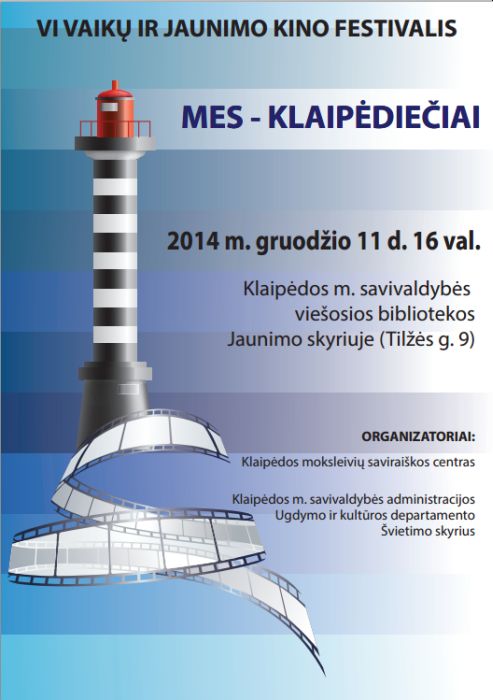 VI VAIKŲ IR JAUNIMO KINO FESTIVALIS

MES - KLAIPĖDIEČIAI

2014 m. gruodžio 11 d. 16 val.

Klaipėdos m. savivaldybės viešosios bibliotekos Jaunimo skyriuje (Tilžės g. 9)

ORGANIZATORIAI:

Klaipėdos moksleivių saviraiškos centras

Klaipėdos m. savivaldybės administracijos Ugdymo ir kultūros departamento Švietimo skyrius